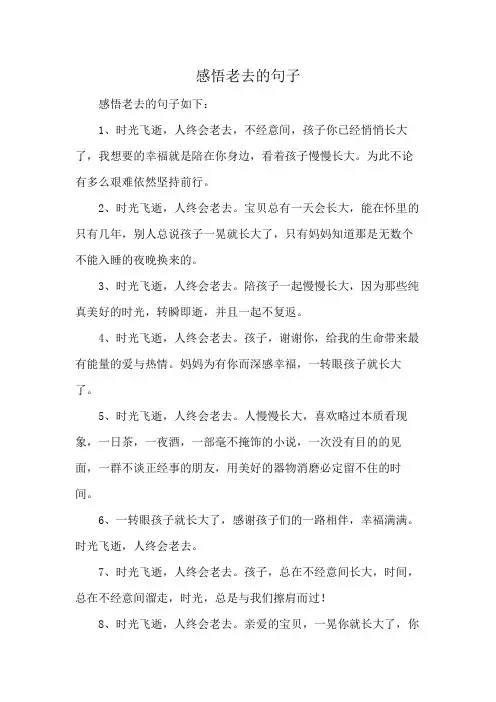 感悟老去的句子

感悟老去的句子如下：

1、时光飞逝，人终会老去，不经意间，孩子你已经悄悄长大了，我想要的幸福就是陪在你身边，看着孩子慢慢长大。为此不论有多么艰难依然坚持前行。

2、时光飞逝，人终会老去。宝贝总有一天会长大，能在怀里的只有几年，别人总说孩子一晃就长大了，只有妈妈知道那是无数个不能入睡的夜晚换来的。

3、时光飞逝，人终会老去。陪孩子一起慢慢长大，因为那些纯真美好的时光，转瞬即逝，并且一起不复返。

4、时光飞逝，人终会老去。孩子，谢谢你，给我的生命带来最有能量的爱与热情。妈妈为有你而深感幸福，一转眼孩子就长大了。

5、时光飞逝，人终会老去。人慢慢长大，喜欢略过本质看现象，一日茶，一夜酒，一部毫不掩饰的小说，一次没有目的的见面，一群不谈正经事的朋友，用美好的器物消磨必定留不住的时间。

6、一转眼孩子就长大了，感谢孩子们的一路相伴，幸福满满。时光飞逝，人终会老去。

7、时光飞逝，人终会老去。孩子，总在不经意间长大，时间，总在不经意间溜走，时光，总是与我们擦肩而过！

8、时光飞逝，人终会老去。亲爱的宝贝，一晃你就长大了，你